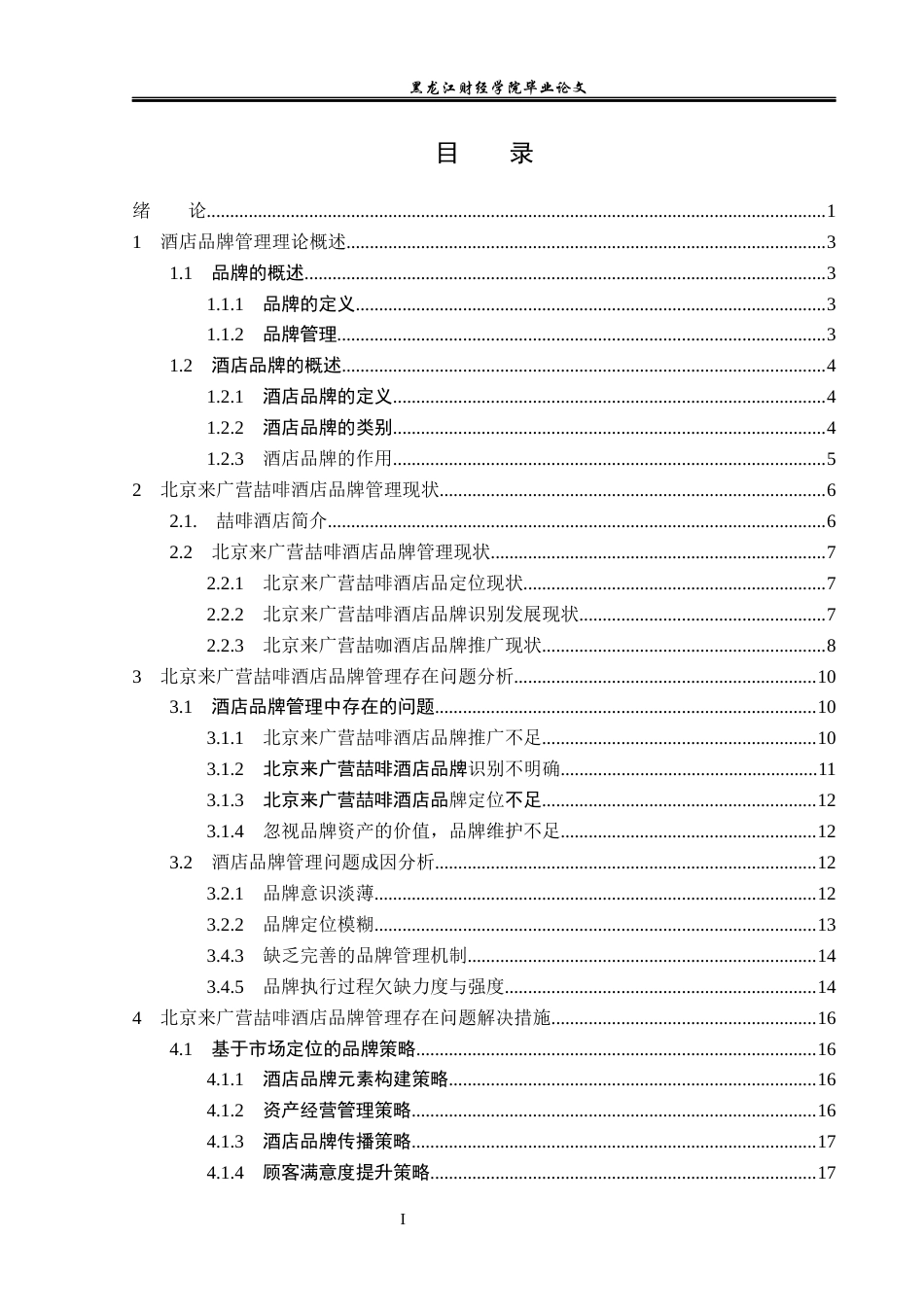 黑龙江财经学院毕业论文

目 录

绪 论 1
1 酒店品牌管理理论概述 3
1.1 品牌的概述 3
1.1.1 品牌的定义 3
1.1.2 品牌管理 3
1.2 酒店品牌的概述 4
1.2.1 酒店品牌的定义 4
1.2.2 酒店品牌的类别 4
1.2.3 酒店品牌的作用 5
2 北京来广营喆啡酒店品牌管理现状 6
2.1. 喆啡酒店简介 6
2.2 北京来广营喆啡酒店品牌管理现状 7
2.2.1 北京来广营喆啡酒店品定位现状 7
2.2.2 北京来广营喆啡酒店品牌识别发展现状 7
2.2.3 北京来广营喆咖酒店品牌推广现状 8
3 北京来广营喆啡酒店品牌管理存在问题分析 10
3.1 酒店品牌管理中存在的问题 10
3.1.1 北京来广营喆啡酒店品牌推广不足 10
3.1.2 北京来广营喆啡酒店品牌识别不明确 11
3.1.3 北京来广营喆啡酒店品牌定位不足 12
3.1.4 忽视品牌资产的价值，品牌维护不足 12
3.2 酒店品牌管理问题成因分析 12
3.2.1 品牌意识淡薄 12
3.2.2 品牌定位模糊 13
3.4.3 缺乏完善的品牌管理机制 14
3.4.5 品牌执行过程欠缺力度与强度 14
4 北京来广营喆啡酒店品牌管理存在问题解决措施 16
4.1 基于市场定位的品牌策略 16
4.1.1 酒店品牌元素构建策略 16
4.1.2 资产经营管理策略 16
4.1.3 酒店品牌传播策略 17
4.1.4 顾客满意度提升策略 17

I